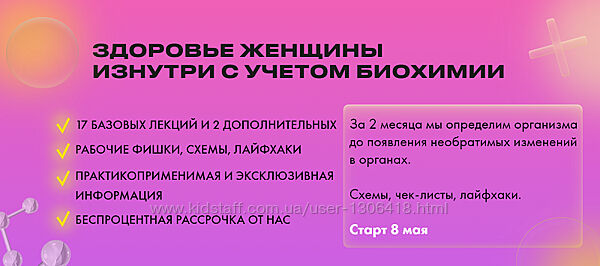 ЗДОРОВЬЕ ЖЕНЩИНЫ ИЗНУТРИ С УЧЕТОМ БИОХИМИИ

17 БАЗОВЫХ ЛЕКЦИЙ И 2 ДОПОЛНИТЕЛЬНЫХ

РАБОЧИЕ ФИШКИ, СХЕМЫ, ЛАЙФХАКИ

ПРАКТИКОПРИМЕНИМАЯ И ЭКСКЛЮЗИВНАЯ ИНФОРМАЦИЯ

БЕСПРОЦЕНТНАЯ РАССРОЧКА ОТ НАС

За 2 месяца мы определим организма до появления необратимых изменений в органах.

Схемы, чек-листы, лайфхаки.

Старт 8 мая

www.kidstaff.com.ua/user-1306418.html